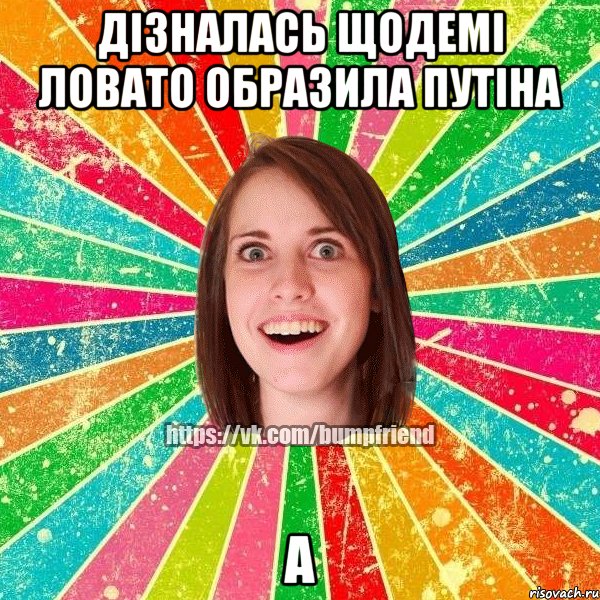 ДІЗНАЛАСЬ ЩОДЕМІ ЛОВАТО ОБРАЗИЛА ПУТІНА

https://vk.com/bumpfriend

А

risovach.ru